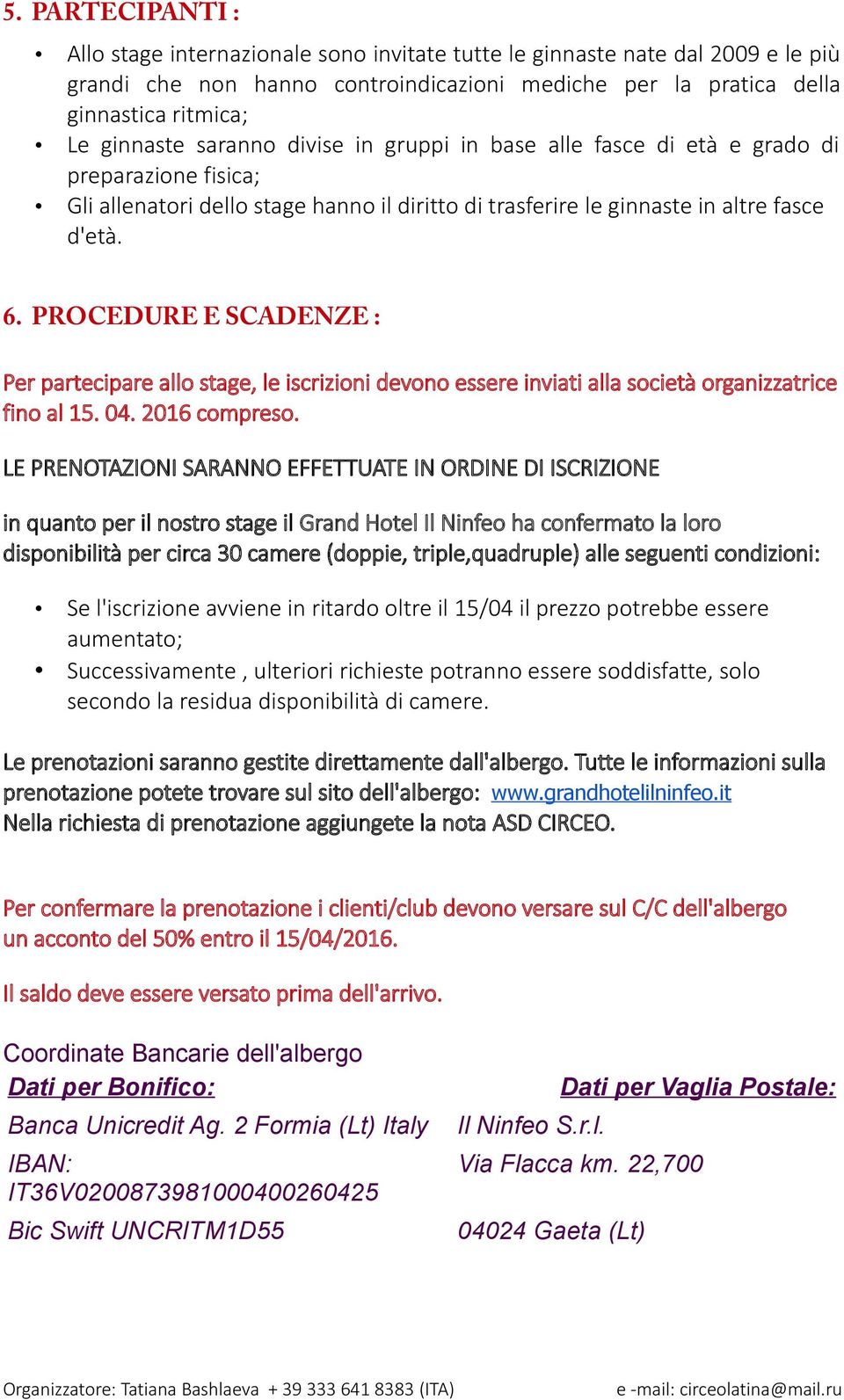 5. PARTECIPANTI :

• Allo stage internazionale sono invitate tutte le ginnaste nate dal 2009 e le più grandi che non hanno controindicazioni mediche per la pratica della ginnastica ritmica;
• Le ginnaste saranno divise in gruppi in base alle fasce di età e grado di preparazione fisica;
• Gli allenatori dello stage hanno il diritto di trasferire le ginnaste in altre fasce d'età.

6. PROCEDURE E SCADENZE :

Per partecipare allo stage, le iscrizioni devono essere inviati alla società organizzatrice fino al 15. 04. 2016 compreso.

LE PRENOTAZIONI SARANNO EFFETTUATE IN ORDINE DI ISCRIZIONE

in quanto per il nostro stage il Grand Hotel Il Ninfeo ha confermato la loro disponibilità per circa 30 camere (doppie, triple,quadruple) alle seguenti condizioni:

• Se l'iscrizione avviene in ritardo oltre il 15/04 il prezzo potrebbe essere aumentato;
• Successivamente , ulteriori richieste potranno essere soddisfatte, solo secondo la residua disponibilità di camere.

Le prenotazioni saranno gestite direttamente dall'albergo. Tutte le informazioni sulla prenotazione potete trovare sul sito dell'albergo: www.grandhotelilninfeo.it
Nella richiesta di prenotazione aggiungete la nota ASD CIRCEO.

Per confermare la prenotazione i clienti/club devono versare sul C/C dell'albergo un acconto del 50% entro il 15/04/2016.

Il saldo deve essere versato prima dell'arrivo.

Coordinate Bancarie dell'albergo

Dati per Bonifico:
Banca Unicredit Ag. 2 Formia (Lt) Italy
IBAN: IT36V0200873981000400260425
Bic Swift UNCRITM1D55

Dati per Vaglia Postale:
Il Ninfeo S.r.l.
Via Flacca km. 22,700
04024 Gaeta (Lt)

Organizzatore: Tatiana Bashlaeva + 39 333 641 8383 (ITA) e -mail: circeolatina@mail.ru